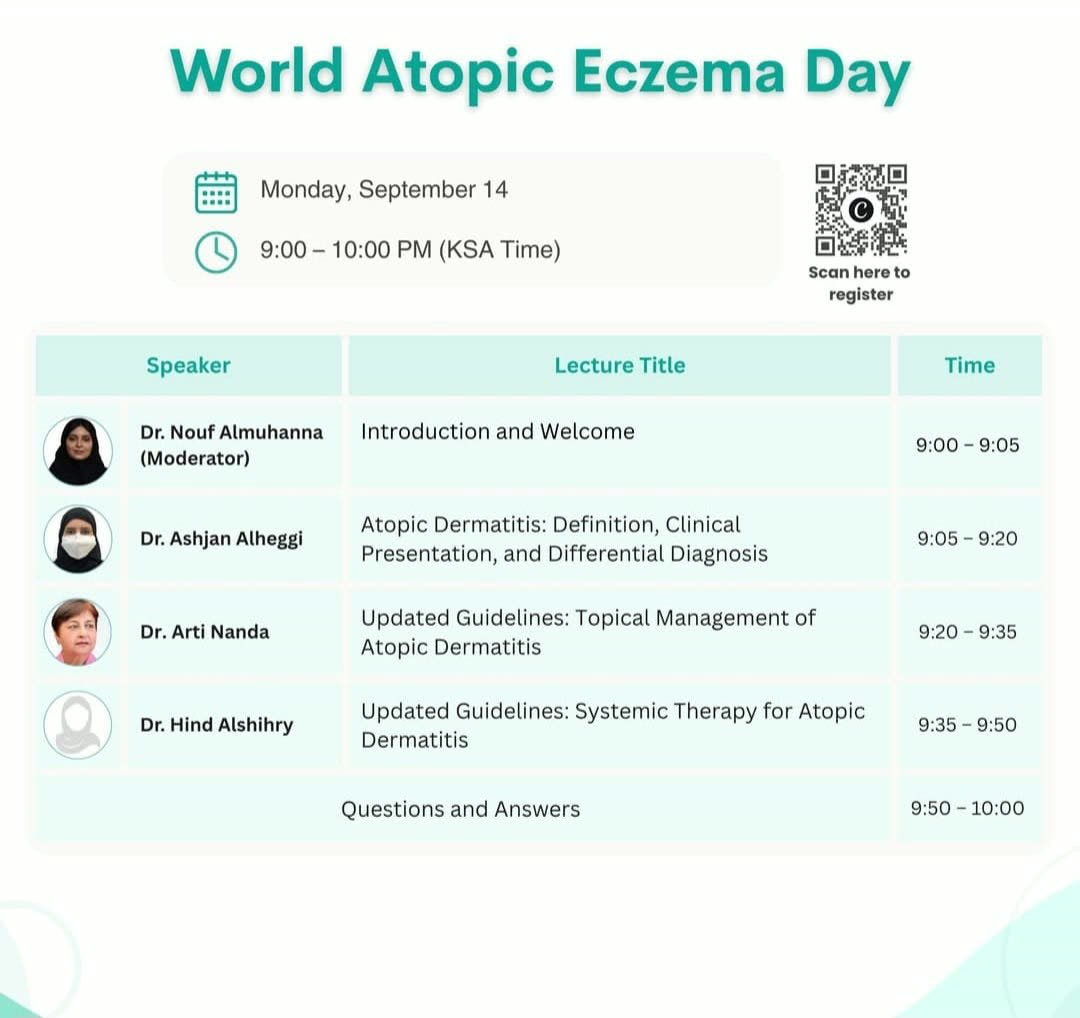 World Atopic Eczema Day

Monday, September 14

9:00 – 10:00 PM (KSA Time)

Scan here to register

| Speaker | Lecture Title | Time |
|---|---|---|
| Dr. Nouf Almuhanna (Moderator) | Introduction and Welcome | 9:00 – 9:05 |
| Dr. Ashjan Alheggi | Atopic Dermatitis: Definition, Clinical Presentation, and Differential Diagnosis | 9:05 – 9:20 |
| Dr. Arti Nanda | Updated Guidelines: Topical Management of Atopic Dermatitis | 9:20 – 9:35 |
| Dr. Hind Alshihry | Updated Guidelines: Systemic Therapy for Atopic Dermatitis | 9:35 – 9:50 |
| Questions and Answers | | 9:50 – 10:00 |